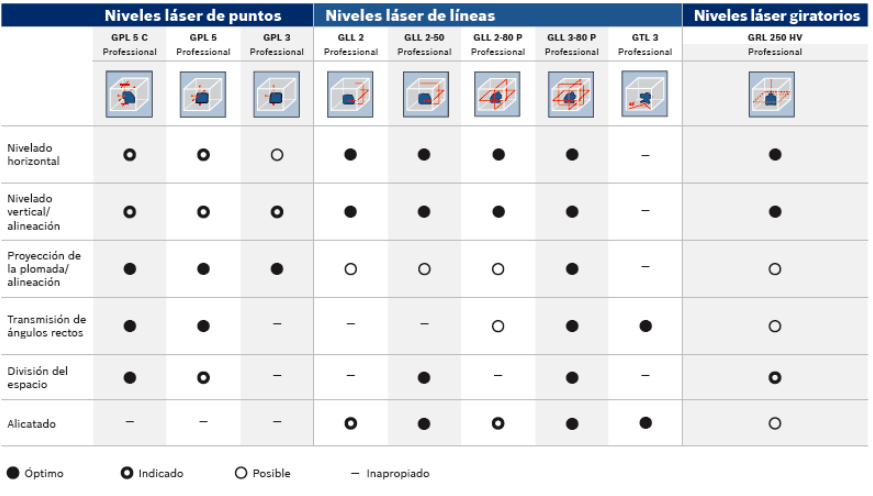 | | Niveles láser de puntos | | | Niveles láser de líneas | | | | | Niveles láser giratorios |
|---|---|---|---|---|---|---|---|---|---|
| | GPL 5 C Professional | GPL 5 Professional | GPL 3 Professional | GLL 2 Professional | GLL 2-50 Professional | GLL 2-80 P Professional | GLL 3-80 P Professional | GTL 3 Professional | GRL 250 HV Professional |
| Nivelado horizontal | ◉ | ◉ | ○ | ● | ● | ● | ● | – | ● |
| Nivelado vertical/ alineación | ◉ | ◉ | ◉ | ● | ● | ● | ● | – | ● |
| Proyección de la plomada/ alineación | ● | ● | ● | ○ | ○ | ○ | ● | – | ○ |
| Transmisión de ángulos rectos | ● | ● | – | – | – | ○ | ● | ● | ○ |
| División del espacio | ● | ◉ | – | – | ● | – | ● | – | ◉ |
| Alicatado | – | – | – | ◉ | ● | ◉ | ● | ● | ○ |

● Óptimo ◉ Indicado ○ Posible – Inapropiado